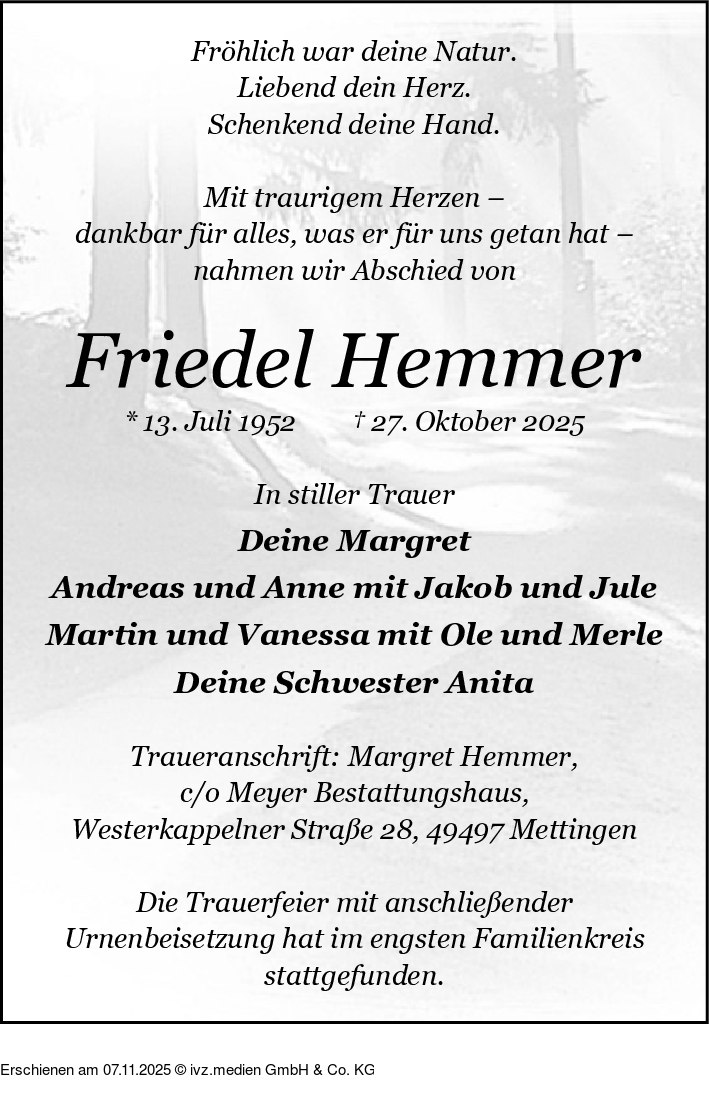 Fröhlich war deine Natur.
Liebend dein Herz.
Schenkend deine Hand.

Mit traurigem Herzen –
dankbar für alles, was er für uns getan hat –
nahmen wir Abschied von

Friedel Hemmer

* 13. Juli 1952 † 27. Oktober 2025

In stiller Trauer
Deine Margret
Andreas und Anne mit Jakob und Jule
Martin und Vanessa mit Ole und Merle
Deine Schwester Anita

Traueranschrift: Margret Hemmer,
c/o Meyer Bestattungshaus,
Westerkappelner Straße 28, 49497 Mettingen

Die Trauerfeier mit anschließender Urnenbeisetzung hat im engsten Familienkreis stattgefunden.

Erschienen am 07.11.2025 © ivz.medien GmbH & Co. KG